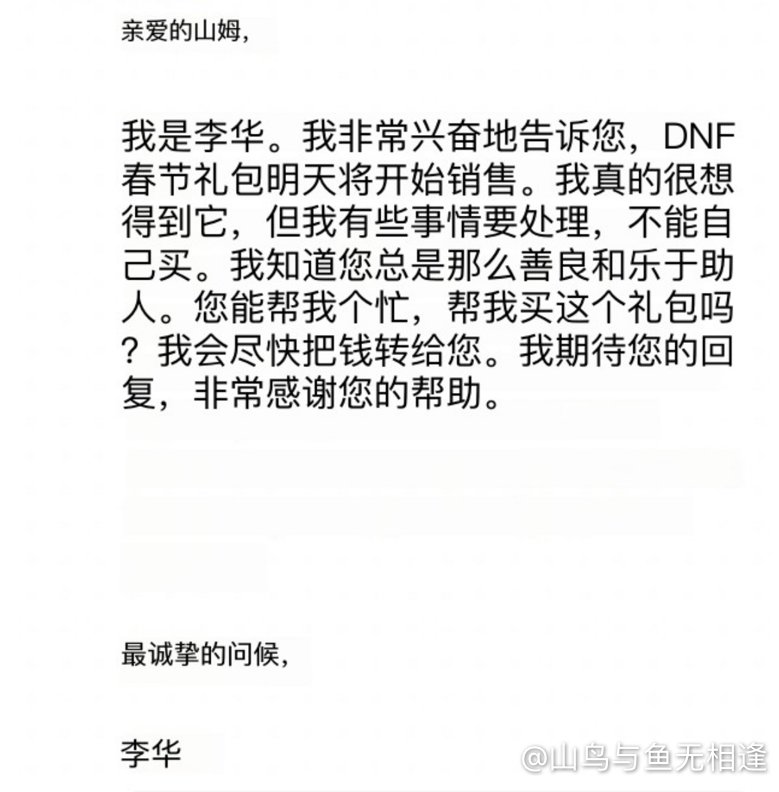 亲爱的山姆,

我是李华。我非常兴奋地告诉您，DNF春节礼包明天将开始销售。我真的很想得到它，但我有些事情要处理，不能自己买。我知道您总是那么善良和乐于助人。您能帮我个忙，帮我买这个礼包吗？我会尽快把钱转给您。我期待您的回复，非常感谢您的帮助。

最诚挚的问候,

李华

@山鸟与鱼无相逢